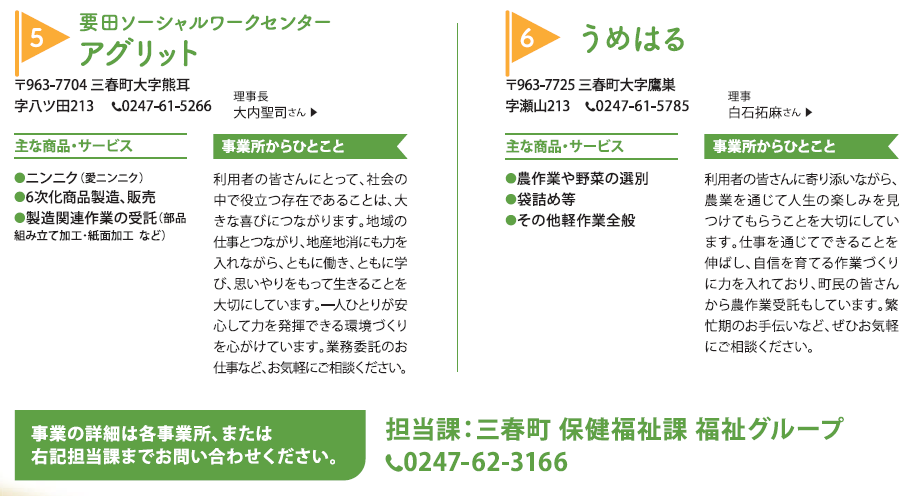 5
要田ソーシャルワークセンター
アグリット

〒963-7704 三春町大字熊耳
字八ツ田213 0247-61-5266

理事長
大内聖司さん ▶

主な商品・サービス

●ニンニク(愛ニンニク)
●6次化商品製造、販売
●製造関連作業の受託(部品組み立て加工・紙面加工 など)

事業所からひとこと

利用者の皆さんにとって、社会の中で役立つ存在であることは、大きな喜びにつながります。地域の仕事とつながり、地産地消にも力を入れながら、ともに働き、ともに学び、思いやりをもって生きることを大切にしています。一人ひとりが安心して力を発揮できる環境づくりを心がけています。業務委託のお仕事など、お気軽にご相談ください。

6
うめはる

〒963-7725 三春町大字鷹巣
字瀬山213 0247-61-5785

理事
白石拓麻さん ▶

主な商品・サービス

●農作業や野菜の選別
●袋詰め等
●その他軽作業全般

事業所からひとこと

利用者の皆さんに寄り添いながら、農業を通じて人生の楽しみを見つけてもらうことを大切にしています。仕事を通じてできることを伸ばし、自信を育てる作業づくりに力を入れており、町民の皆さんから農作業受託もしています。繁忙期のお手伝いなど、ぜひお気軽にご相談ください。

事業の詳細は各事業所、または
右記担当課までお問い合わせください。

担当課:三春町 保健福祉課 福祉グループ
0247-62-3166